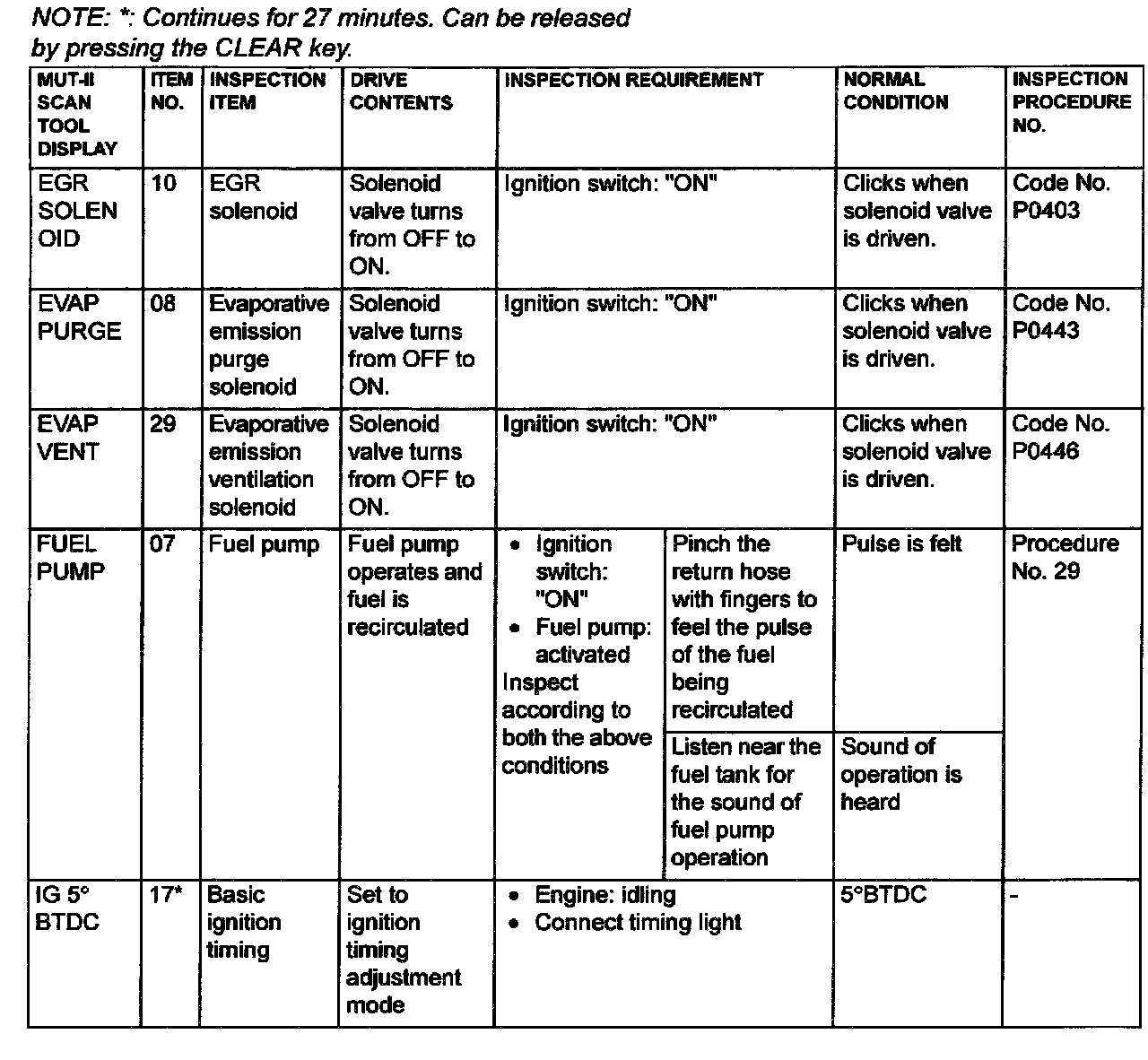 NOTE: *: Continues for 27 minutes. Can be released by pressing the CLEAR key.

| MUT-II SCAN TOOL DISPLAY | ITEM NO. | INSPECTION ITEM | DRIVE CONTENTS | INSPECTION REQUIREMENT | | NORMAL CONDITION | INSPECTION PROCEDURE NO. |
|---|---|---|---|---|---|---|---|
| EGR SOLEN OID | 10 | EGR solenoid | Solenoid valve turns from OFF to ON. | Ignition switch: "ON" | | Clicks when solenoid valve is driven. | Code No. P0403 |
| EVAP PURGE | 08 | Evaporative emission purge solenoid | Solenoid valve turns from OFF to ON. | Ignition switch: "ON" | | Clicks when solenoid valve is driven. | Code No. P0443 |
| EVAP VENT | 29 | Evaporative emission ventilation solenoid | Solenoid valve turns from OFF to ON. | Ignition switch: "ON" | | Clicks when solenoid valve is driven. | Code No. P0446 |
| FUEL PUMP | 07 | Fuel pump | Fuel pump operates and fuel is recirculated | • Ignition switch: "ON" • Fuel pump: activated Inspect according to both the above conditions | Pinch the return hose with fingers to feel the pulse of the fuel being recirculated | Pulse is felt | Procedure No. 29 |
| | | | | | Listen near the fuel tank for the sound of fuel pump operation | Sound of operation is heard | |
| IG 5° BTDC | 17* | Basic ignition timing | Set to ignition timing adjustment mode | • Engine: idling • Connect timing light | | 5°BTDC | - |